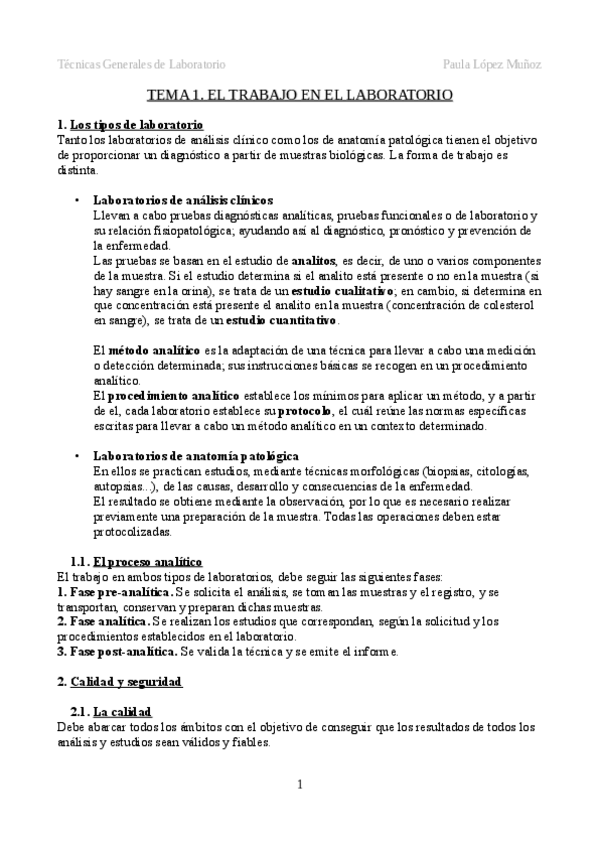 Técnicas Generales de Laboratorio Paula López Muñoz

TEMA 1. EL TRABAJO EN EL LABORATORIO

1. Los tipos de laboratorio
Tanto los laboratorios de análisis clínico como los de anatomía patológica tienen el objetivo de proporcionar un diagnóstico a partir de muestras biológicas. La forma de trabajo es distinta.

• Laboratorios de análisis clínicos
Llevan a cabo pruebas diagnósticas analíticas, pruebas funcionales o de laboratorio y su relación fisiopatológica; ayudando así al diagnóstico, pronóstico y prevención de la enfermedad.
Las pruebas se basan en el estudio de analitos, es decir, de uno o varios componentes de la muestra. Si el estudio determina si el analito está presente o no en la muestra (si hay sangre en la orina), se trata de un estudio cualitativo; en cambio, si determina en que concentración está presente el analito en la muestra (concentración de colesterol en sangre), se trata de un estudio cuantitativo.

El método analítico es la adaptación de una técnica para llevar a cabo una medición o detección determinada; sus instrucciones básicas se recogen en un procedimiento analítico.
El procedimiento analítico establece los mínimos para aplicar un método, y a partir de el, cada laboratorio establece su protocolo, el cuál reúne las normas específicas escritas para llevar a cabo un método analítico en un contexto determinado.

• Laboratorios de anatomía patológica
En ellos se practican estudios, mediante técnicas morfológicas (biopsias, citologías, autopsias...), de las causas, desarrollo y consecuencias de la enfermedad.
El resultado se obtiene mediante la observación, por lo que es necesario realizar previamente una preparación de la muestra. Todas las operaciones deben estar protocolizadas.

1.1. El proceso analítico
El trabajo en ambos tipos de laboratorios, debe seguir las siguientes fases:
1. Fase pre-analítica. Se solicita el análisis, se toman las muestras y el registro, y se transportan, conservan y preparan dichas muestras.
2. Fase analítica. Se realizan los estudios que correspondan, según la solicitud y los procedimientos establecidos en el laboratorio.
3. Fase post-analítica. Se valida la técnica y se emite el informe.

2. Calidad y seguridad

2.1. La calidad
Debe abarcar todos los ámbitos con el objetivo de conseguir que los resultados de todos los análisis y estudios sean válidos y fiables.

1